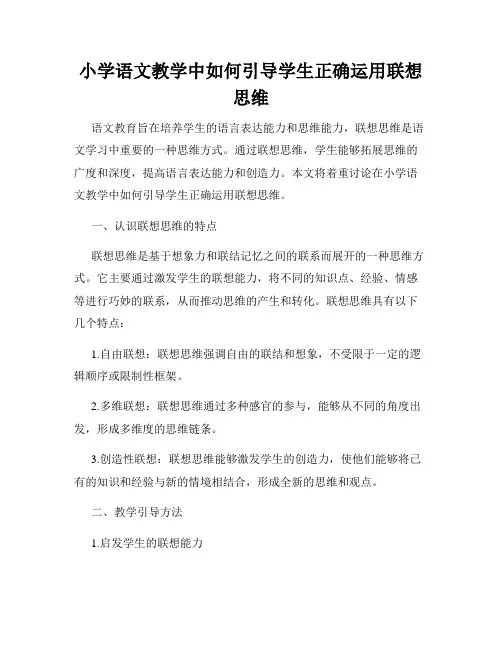 小学语文教学中如何引导学生正确运用联想思维

语文教育旨在培养学生的语言表达能力和思维能力，联想思维是语文学习中重要的一种思维方式。通过联想思维，学生能够拓展思维的广度和深度，提高语言表达能力和创造力。本文将着重讨论在小学语文教学中如何引导学生正确运用联想思维。

一、认识联想思维的特点

联想思维是基于想象力和联结记忆之间的联系而展开的一种思维方式。它主要通过激发学生的联想能力，将不同的知识点、经验、情感等进行巧妙的联系，从而推动思维的产生和转化。联想思维具有以下几个特点：

1.自由联想：联想思维强调自由的联结和想象，不受限于一定的逻辑顺序或限制性框架。

2.多维联想：联想思维通过多种感官的参与，能够从不同的角度出发，形成多维度的思维链条。

3.创造性联想：联想思维能够激发学生的创造力，使他们能够将已有的知识和经验与新的情境相结合，形成全新的思维和观点。

二、教学引导方法

1.启发学生的联想能力